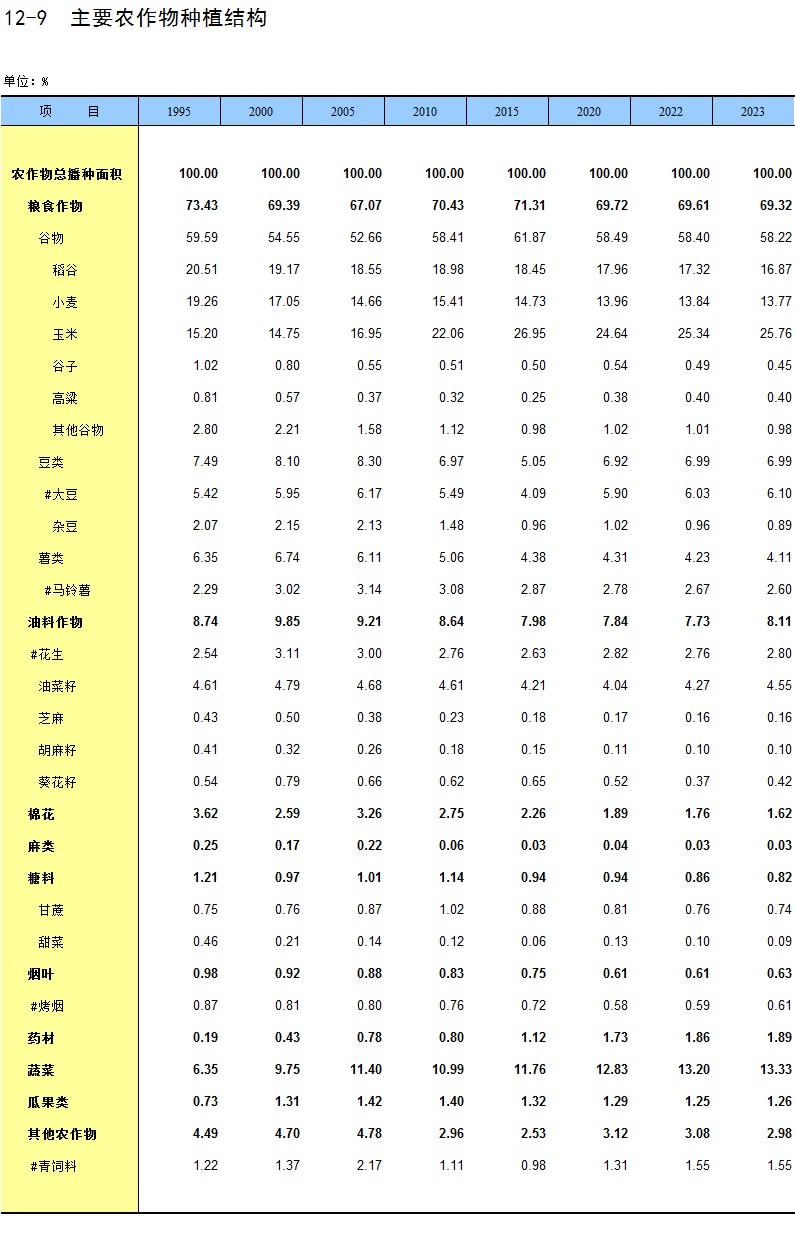 12-9 主要农作物种植结构

单位：%

| 项 目 | 1995 | 2000 | 2005 | 2010 | 2015 | 2020 | 2022 | 2023 |
|---|---|---|---|---|---|---|---|---|
| 农作物总播种面积 | 100.00 | 100.00 | 100.00 | 100.00 | 100.00 | 100.00 | 100.00 | 100.00 |
| 粮食作物 | 73.43 | 69.39 | 67.07 | 70.43 | 71.31 | 69.72 | 69.61 | 69.32 |
| 谷物 | 59.59 | 54.55 | 52.66 | 58.41 | 61.87 | 58.49 | 58.40 | 58.22 |
| 稻谷 | 20.51 | 19.17 | 18.55 | 18.98 | 18.45 | 17.96 | 17.32 | 16.87 |
| 小麦 | 19.26 | 17.05 | 14.66 | 15.41 | 14.73 | 13.96 | 13.84 | 13.77 |
| 玉米 | 15.20 | 14.75 | 16.95 | 22.06 | 26.95 | 24.64 | 25.34 | 25.76 |
| 谷子 | 1.02 | 0.80 | 0.55 | 0.51 | 0.50 | 0.54 | 0.49 | 0.45 |
| 高粱 | 0.81 | 0.57 | 0.37 | 0.32 | 0.25 | 0.38 | 0.40 | 0.40 |
| 其他谷物 | 2.80 | 2.21 | 1.58 | 1.12 | 0.98 | 1.02 | 1.01 | 0.98 |
| 豆类 | 7.49 | 8.10 | 8.30 | 6.97 | 5.05 | 6.92 | 6.99 | 6.99 |
| #大豆 | 5.42 | 5.95 | 6.17 | 5.49 | 4.09 | 5.90 | 6.03 | 6.10 |
| 杂豆 | 2.07 | 2.15 | 2.13 | 1.48 | 0.96 | 1.02 | 0.96 | 0.89 |
| 薯类 | 6.35 | 6.74 | 6.11 | 5.06 | 4.38 | 4.31 | 4.23 | 4.11 |
| #马铃薯 | 2.29 | 3.02 | 3.14 | 3.08 | 2.87 | 2.78 | 2.67 | 2.60 |
| 油料作物 | 8.74 | 9.85 | 9.21 | 8.64 | 7.98 | 7.84 | 7.73 | 8.11 |
| #花生 | 2.54 | 3.11 | 3.00 | 2.76 | 2.63 | 2.82 | 2.76 | 2.80 |
| 油菜籽 | 4.61 | 4.79 | 4.68 | 4.61 | 4.21 | 4.04 | 4.27 | 4.55 |
| 芝麻 | 0.43 | 0.50 | 0.38 | 0.23 | 0.18 | 0.17 | 0.16 | 0.16 |
| 胡麻籽 | 0.41 | 0.32 | 0.26 | 0.18 | 0.15 | 0.11 | 0.10 | 0.10 |
| 葵花籽 | 0.54 | 0.79 | 0.66 | 0.62 | 0.65 | 0.52 | 0.37 | 0.42 |
| 棉花 | 3.62 | 2.59 | 3.26 | 2.75 | 2.26 | 1.89 | 1.76 | 1.62 |
| 麻类 | 0.25 | 0.17 | 0.22 | 0.06 | 0.03 | 0.04 | 0.03 | 0.03 |
| 糖料 | 1.21 | 0.97 | 1.01 | 1.14 | 0.94 | 0.94 | 0.86 | 0.82 |
| 甘蔗 | 0.75 | 0.76 | 0.87 | 1.02 | 0.88 | 0.81 | 0.76 | 0.74 |
| 甜菜 | 0.46 | 0.21 | 0.14 | 0.12 | 0.06 | 0.13 | 0.10 | 0.09 |
| 烟叶 | 0.98 | 0.92 | 0.88 | 0.83 | 0.75 | 0.61 | 0.61 | 0.63 |
| #烤烟 | 0.87 | 0.81 | 0.80 | 0.76 | 0.72 | 0.58 | 0.59 | 0.61 |
| 药材 | 0.19 | 0.43 | 0.78 | 0.80 | 1.12 | 1.73 | 1.86 | 1.89 |
| 蔬菜 | 6.35 | 9.75 | 11.40 | 10.99 | 11.76 | 12.83 | 13.20 | 13.33 |
| 瓜果类 | 0.73 | 1.31 | 1.42 | 1.40 | 1.32 | 1.29 | 1.25 | 1.26 |
| 其他农作物 | 4.49 | 4.70 | 4.78 | 2.96 | 2.53 | 3.12 | 3.08 | 2.98 |
| #青饲料 | 1.22 | 1.37 | 2.17 | 1.11 | 0.98 | 1.31 | 1.55 | 1.55 |